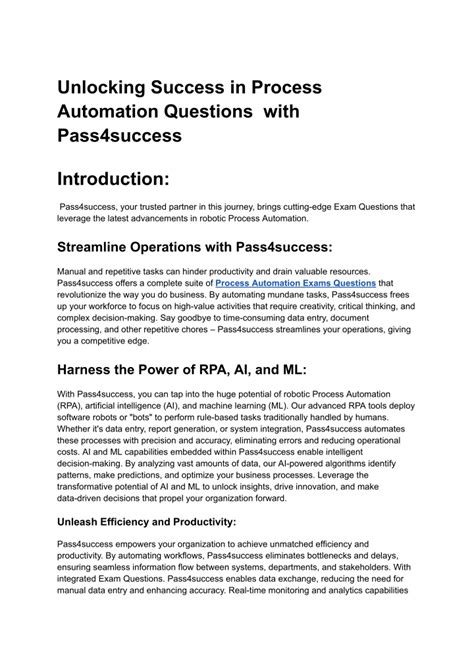 Unlocking Success in Process Automation Questions  with Pass4success

Introduction:

Pass4success, your trusted partner in this journey, brings cutting-edge Exam Questions that leverage the latest advancements in robotic Process Automation.

Streamline Operations with Pass4success:

Manual and repetitive tasks can hinder productivity and drain valuable resources. Pass4success offers a complete suite of Process Automation Exams Questions that revolutionize the way you do business. By automating mundane tasks, Pass4success frees up your workforce to focus on high-value activities that require creativity, critical thinking, and complex decision-making. Say goodbye to time-consuming data entry, document processing, and other repetitive chores – Pass4success streamlines your operations, giving you a competitive edge.

Harness the Power of RPA, AI, and ML:

With Pass4success, you can tap into the huge potential of robotic Process Automation (RPA), artificial intelligence (AI), and machine learning (ML). Our advanced RPA tools deploy software robots or "bots" to perform rule-based tasks traditionally handled by humans. Whether it's data entry, report generation, or system integration, Pass4success automates these processes with precision and accuracy, eliminating errors and reducing operational costs. AI and ML capabilities embedded within Pass4success enable intelligent decision-making. By analyzing vast amounts of data, our AI-powered algorithms identify patterns, make predictions, and optimize your business processes. Leverage the transformative potential of AI and ML to unlock insights, drive innovation, and make data-driven decisions that propel your organization forward.

Unleash Efficiency and Productivity:

Pass4success empowers your organization to achieve unmatched efficiency and productivity. By automating workflows, Pass4success eliminates bottlenecks and delays, ensuring seamless information flow between systems, departments, and stakeholders. With integrated Exam Questions. Pass4success enables data exchange, reducing the need for manual data entry and enhancing accuracy. Real-time monitoring and analytics capabilities